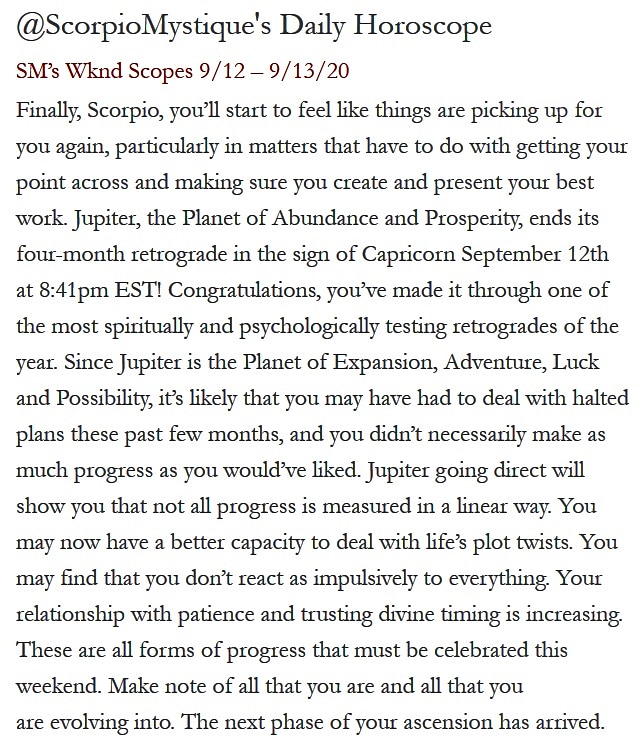 @ScorpioMystique's Daily Horoscope

SM's Wknd Scopes 9/12 – 9/13/20

Finally, Scorpio, you'll start to feel like things are picking up for you again, particularly in matters that have to do with getting your point across and making sure you create and present your best work. Jupiter, the Planet of Abundance and Prosperity, ends its four-month retrograde in the sign of Capricorn September 12th at 8:41pm EST! Congratulations, you've made it through one of the most spiritually and psychologically testing retrogrades of the year. Since Jupiter is the Planet of Expansion, Adventure, Luck and Possibility, it's likely that you may have had to deal with halted plans these past few months, and you didn't necessarily make as much progress as you would've liked. Jupiter going direct will show you that not all progress is measured in a linear way. You may now have a better capacity to deal with life's plot twists. You may find that you don't react as impulsively to everything. Your relationship with patience and trusting divine timing is increasing. These are all forms of progress that must be celebrated this weekend. Make note of all that you are and all that you are evolving into. The next phase of your ascension has arrived.